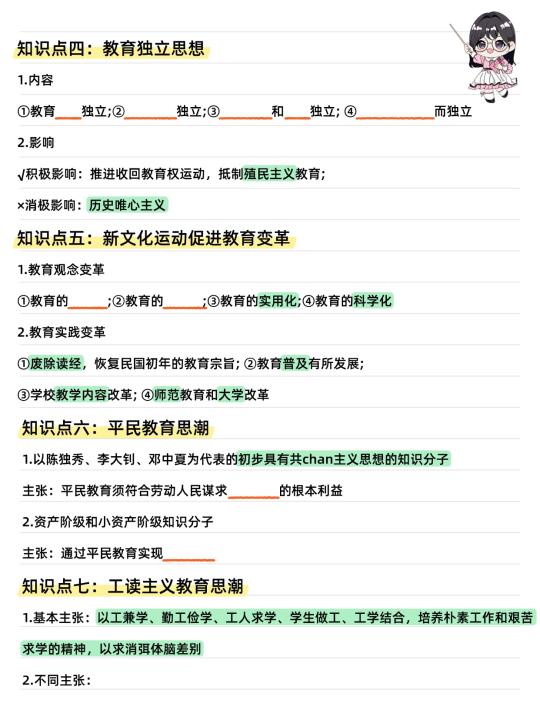 知识点四：教育独立思想

1.内容

①教育____独立;②________独立;③________和____独立; ④____________而独立

2.影响

√积极影响：推进收回教育权运动，抵制殖民主义教育;

×消极影响：历史唯心主义

知识点五：新文化运动促进教育变革

1.教育观念变革

①教育的______;②教育的______;③教育的实用化;④教育的科学化

2.教育实践变革

①废除读经，恢复民国初年的教育宗旨; ②教育普及有所发展;

③学校教学内容改革; ④师范教育和大学改革

知识点六：平民教育思潮

1.以陈独秀、李大钊、邓中夏为代表的初步具有共chan主义思想的知识分子

主张：平民教育须符合劳动人民谋求________的根本利益

2.资产阶级和小资产阶级知识分子

主张：通过平民教育实现________

知识点七：工读主义教育思潮

1.基本主张：以工兼学、勤工俭学、工人求学、学生做工、工学结合，培养朴素工作和艰苦求学的精神，以求消弭体脑差别

2.不同主张：